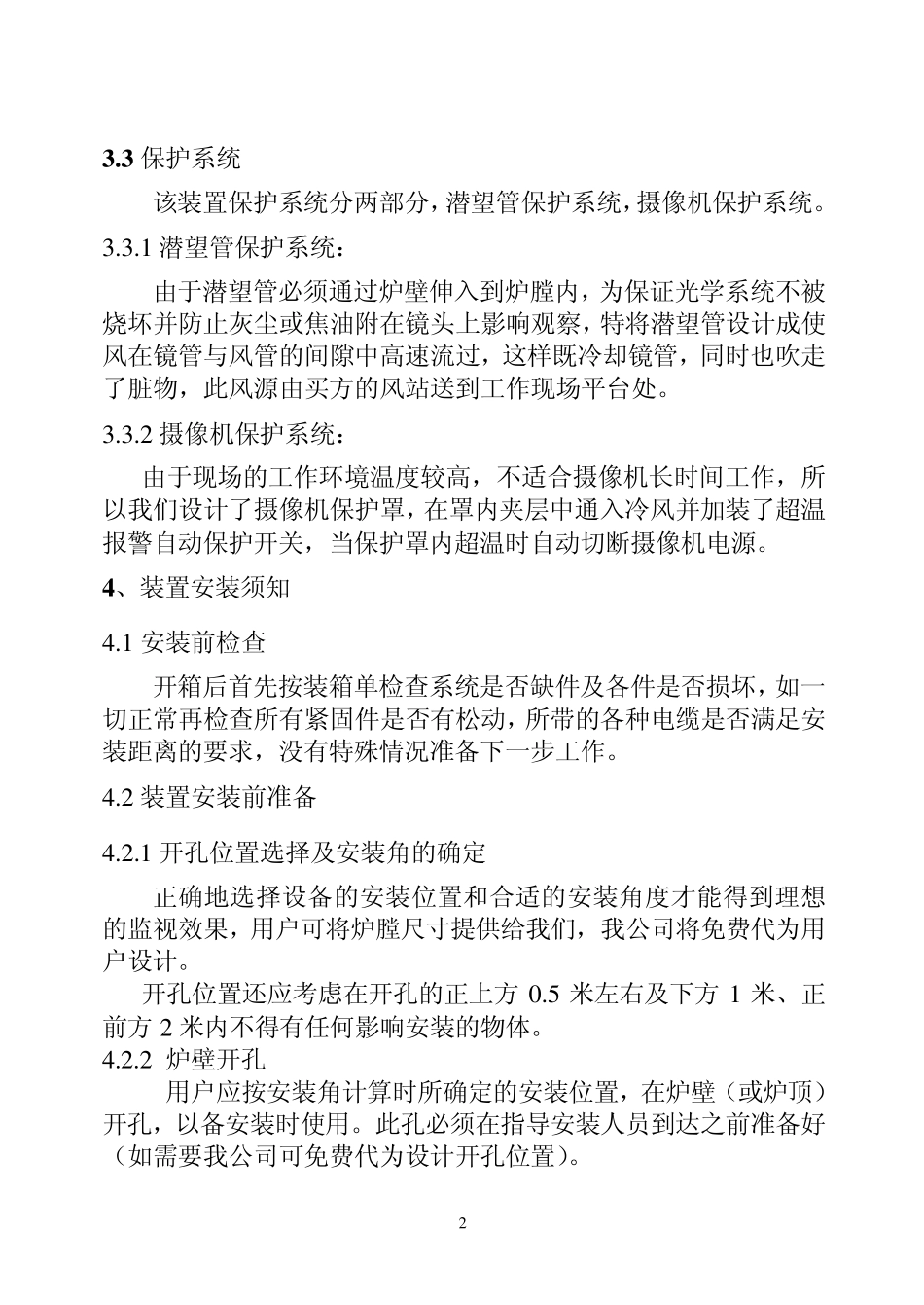 3.3 保护系统

该装置保护系统分两部分，潜望管保护系统，摄像机保护系统。

3.3.1 潜望管保护系统：

由于潜望管必须通过炉壁伸入到炉膛内，为保证光学系统不被烧坏并防止灰尘或焦油附在镜头上影响观察，特将潜望管设计成使风在镜管与风管的间隙中高速流过，这样既冷却镜管，同时也吹走了脏物，此风源由买方的风站送到工作现场平台处。

3.3.2 摄像机保护系统：

由于现场的工作环境温度较高，不适合摄像机长时间工作，所以我们设计了摄像机保护罩，在罩内夹层中通入冷风并加装了超温报警自动保护开关，当保护罩内超温时自动切断摄像机电源。

4、装置安装须知

4.1 安装前检查

开箱后首先按装箱单检查系统是否缺件及各件是否损坏，如一切正常再检查所有紧固件是否有松动，所带的各种电缆是否满足安装距离的要求，没有特殊情况准备下一步工作。

4.2 装置安装前准备

4.2.1 开孔位置选择及安装角的确定

正确地选择设备的安装位置和合适的安装角度才能得到理想的监视效果，用户可将炉膛尺寸提供给我们，我公司将免费代为用户设计。

开孔位置还应考虑在开孔的正上方 0.5 米左右及下方 1 米、正前方 2 米内不得有任何影响安装的物体。

4.2.2 炉壁开孔

用户应按安装角计算时所确定的安装位置，在炉壁（或炉顶）开孔，以备安装时使用。此孔必须在指导安装人员到达之前准备好（如需要我公司可免费代为设计开孔位置）。

2